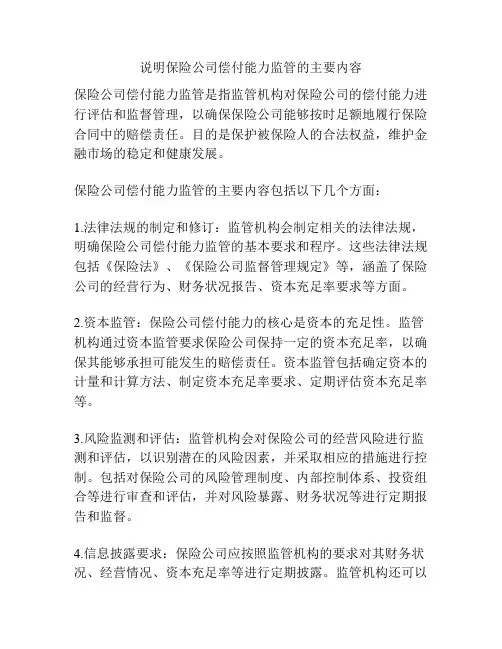 说明保险公司偿付能力监管的主要内容

保险公司偿付能力监管是指监管机构对保险公司的偿付能力进行评估和监督管理，以确保保险公司能够按时足额地履行保险合同中的赔偿责任。目的是保护被保险人的合法权益，维护金融市场的稳定和健康发展。

保险公司偿付能力监管的主要内容包括以下几个方面：

1.法律法规的制定和修订：监管机构会制定相关的法律法规，明确保险公司偿付能力监管的基本要求和程序。这些法律法规包括《保险法》、《保险公司监督管理规定》等，涵盖了保险公司的经营行为、财务状况报告、资本充足率要求等方面。

2.资本监管：保险公司偿付能力的核心是资本的充足性。监管机构通过资本监管要求保险公司保持一定的资本充足率，以确保其能够承担可能发生的赔偿责任。资本监管包括确定资本的计量和计算方法、制定资本充足率要求、定期评估资本充足率等。

3.风险监测和评估：监管机构会对保险公司的经营风险进行监测和评估，以识别潜在的风险因素，并采取相应的措施进行控制。包括对保险公司的风险管理制度、内部控制体系、投资组合等进行审查和评估，并对风险暴露、财务状况等进行定期报告和监督。

4.信息披露要求：保险公司应按照监管机构的要求对其财务状况、经营情况、资本充足率等进行定期披露。监管机构还可以